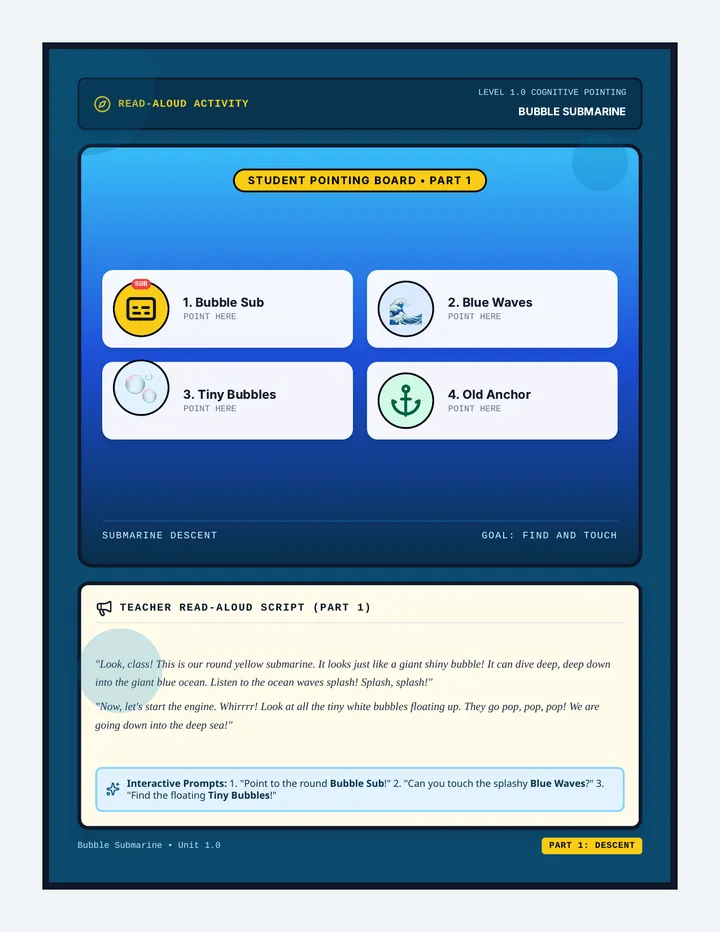 READ-ALOUD ACTIVITY

LEVEL 1.0 COGNITIVE POINTING
BUBBLE SUBMARINE

STUDENT POINTING BOARD • PART 1

SUB
1. Bubble Sub
POINT HERE

2. Blue Waves
POINT HERE

3. Tiny Bubbles
POINT HERE

4. Old Anchor
POINT HERE

SUBMARINE DESCENT

GOAL: FIND AND TOUCH

TEACHER READ-ALOUD SCRIPT (PART 1)

"Look, class! This is our round yellow submarine. It looks just like a giant shiny bubble! It can dive deep, deep down into the giant blue ocean. Listen to the ocean waves splash! Splash, splash!"

"Now, let's start the engine. Whirrrr! Look at all the tiny white bubbles floating up. They go pop, pop, pop! We are going down into the deep sea!"

Interactive Prompts: 1. "Point to the round Bubble Sub!" 2. "Can you touch the splashy Blue Waves?" 3. "Find the floating Tiny Bubbles!"

Bubble Submarine • Unit 1.0

PART 1: DESCENT